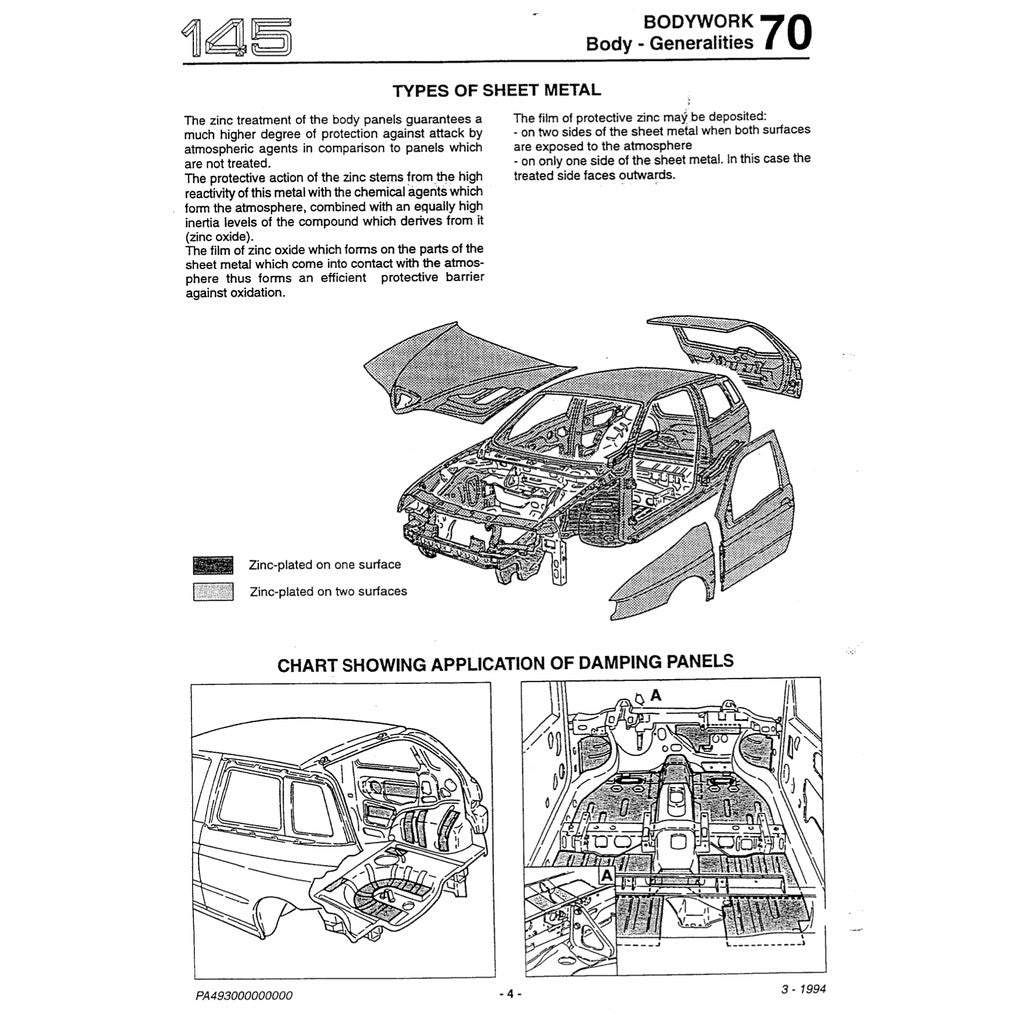 145

BODYWORK
Body - Generalities 70

TYPES OF SHEET METAL

The zinc treatment of the body panels guarantees a much higher degree of protection against attack by atmospheric agents in comparison to panels which are not treated.
The protective action of the zinc stems from the high reactivity of this metal with the chemical agents which form the atmosphere, combined with an equally high inertia levels of the compound which derives from it (zinc oxide).
The film of zinc oxide which forms on the parts of the sheet metal which come into contact with the atmosphere thus forms an efficient protective barrier against oxidation.

The film of protective zinc may be deposited:
- on two sides of the sheet metal when both surfaces are exposed to the atmosphere
- on only one side of the sheet metal. In this case the treated side faces outwards.

Zinc-plated on one surface
Zinc-plated on two surfaces

CHART SHOWING APPLICATION OF DAMPING PANELS

A

A

PA493000000000

- 4 -

3 - 1994